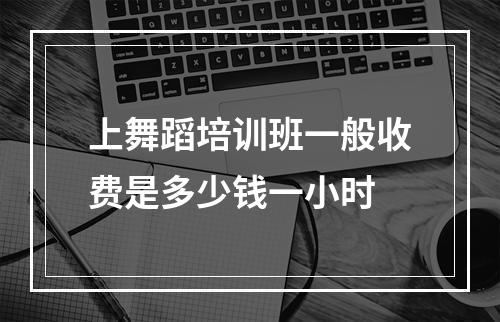 上舞蹈培训班一般收费是多少钱一小时